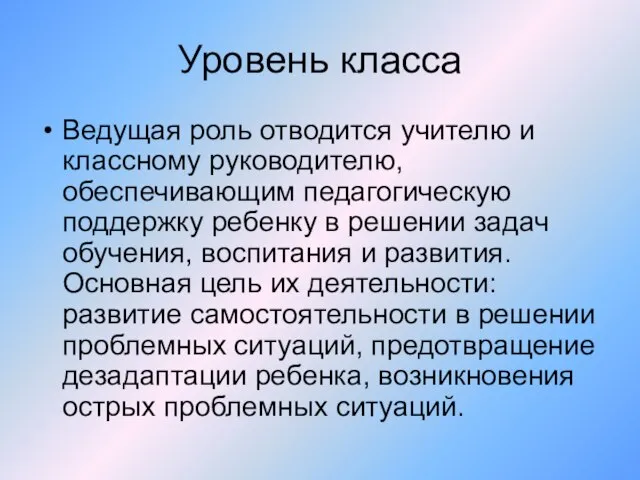 Уровень класса

• Ведущая роль отводится учителю и классному руководителю, обеспечивающим педагогическую поддержку ребенку в решении задач обучения, воспитания и развития. Основная цель их деятельности: развитие самостоятельности в решении проблемных ситуаций, предотвращение дезадаптации ребенка, возникновения острых проблемных ситуаций.